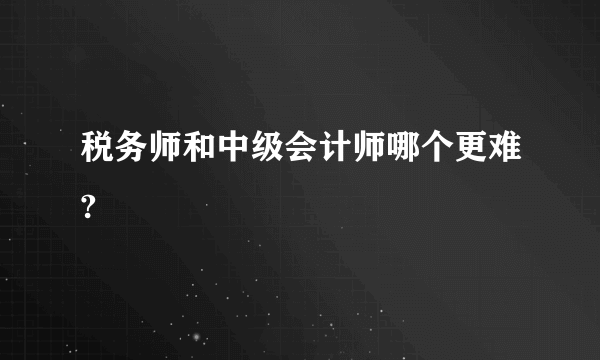 税务师和中级会计师哪个更难?